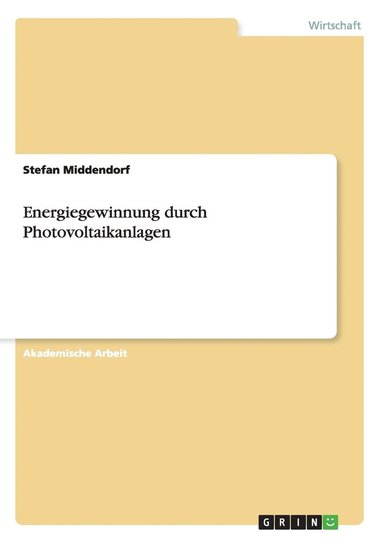 Wirtschaft

Stefan Middendorf

Energiegewinnung durch Photovoltaikanlagen

Akademische Arbeit

GRIN